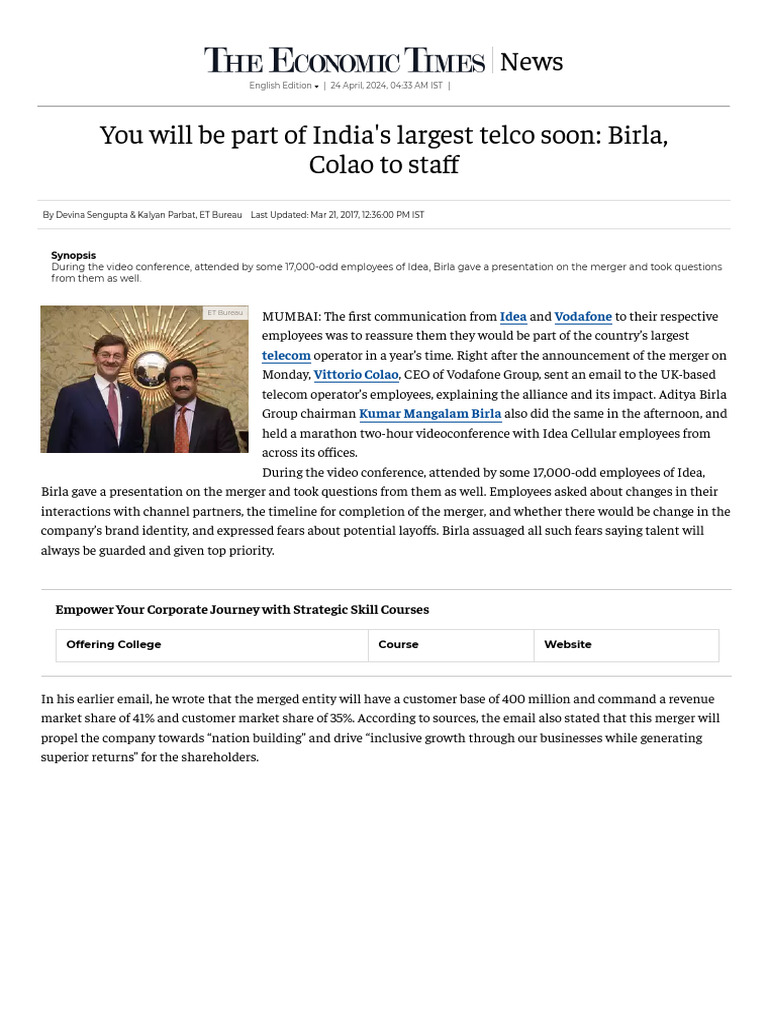 THE ECONOMIC TIMES | News

English Edition | 24 April, 2024, 04:33 AM IST |

You will be part of India's largest telco soon: Birla, Colao to staff

By Devina Sengupta & Kalyan Parbat, ET Bureau Last Updated: Mar 21, 2017, 12:36:00 PM IST

Synopsis
During the video conference, attended by some 17,000-odd employees of Idea, Birla gave a presentation on the merger and took questions from them as well.

ET Bureau

MUMBAI: The first communication from Idea and Vodafone to their respective employees was to reassure them they would be part of the country's largest telecom operator in a year's time. Right after the announcement of the merger on Monday, Vittorio Colao, CEO of Vodafone Group, sent an email to the UK-based telecom operator's employees, explaining the alliance and its impact. Aditya Birla Group chairman Kumar Mangalam Birla also did the same in the afternoon, and held a marathon two-hour videoconference with Idea Cellular employees from across its offices.

During the video conference, attended by some 17,000-odd employees of Idea, Birla gave a presentation on the merger and took questions from them as well. Employees asked about changes in their interactions with channel partners, the timeline for completion of the merger, and whether there would be change in the company's brand identity, and expressed fears about potential layoffs. Birla assuaged all such fears saying talent will always be guarded and given top priority.

Empower Your Corporate Journey with Strategic Skill Courses

| Offering College | Course | Website |
|---|---|---|

In his earlier email, he wrote that the merged entity will have a customer base of 400 million and command a revenue market share of 41% and customer market share of 35%. According to sources, the email also stated that this merger will propel the company towards "nation building" and drive "inclusive growth through our businesses while generating superior returns" for the shareholders.